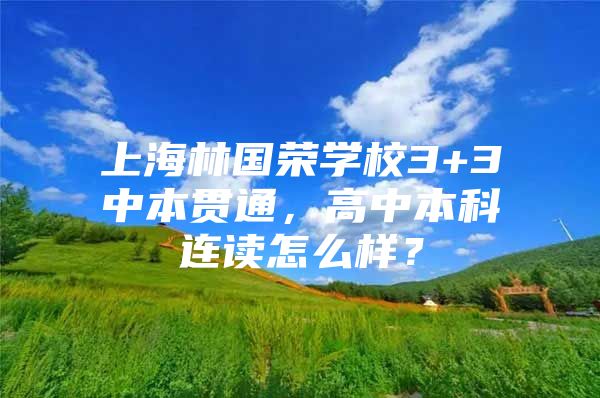 上海林国荣学校3+3中本贯通，高中本科连读怎么样？